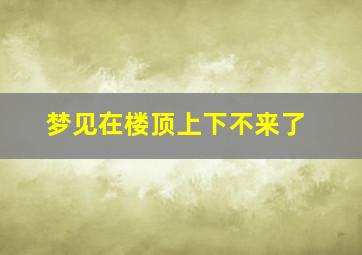 梦见在楼顶上下不来了